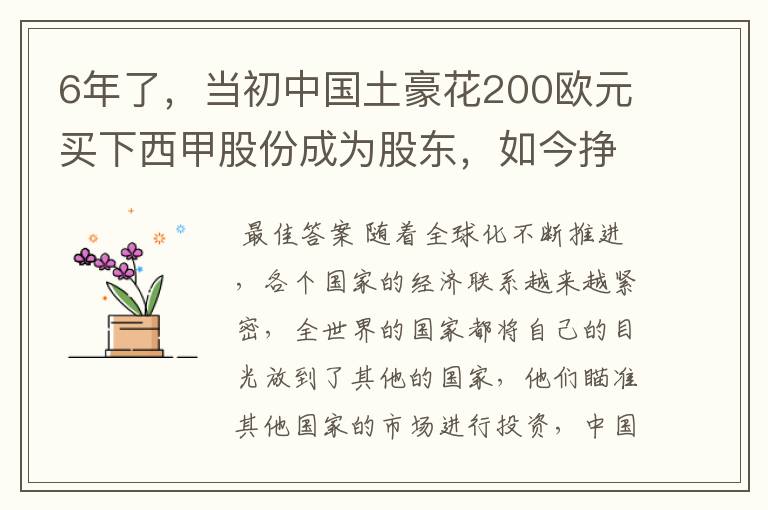 6年了，当初中国土豪花200欧元买下西甲股份成为股东，如今挣

最佳答案 随着全球化不断推进，各个国家的经济联系越来越紧密，全世界的国家都将自己的目光放到了其他的国家，他们瞄准其他国家的市场进行投资，中国